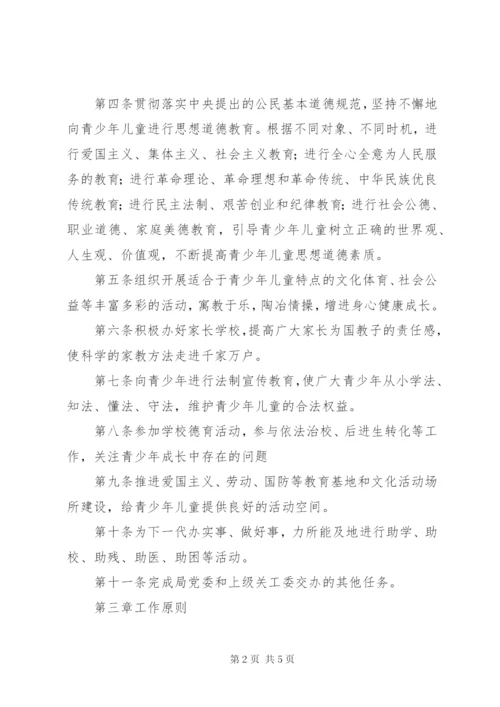 第四条贯彻落实中央提出的公民基本道德规范，坚持不懈地向青少年儿童进行思想道德教育。根据不同对象、不同时机，进行爱国主义、集体主义、社会主义教育；进行全心全意为人民服务的教育；进行革命理论、革命理想和革命传统、中华民族优良传统教育；进行民主法制、艰苦创业和纪律教育；进行社会公德、职业道德、家庭美德教育，引导青少年儿童树立正确的世界观、人生观、价值观，不断提高青少年儿童思想道德素质。

第五条组织开展适合于青少年儿童特点的文化体育、社会公益等丰富多彩的活动，寓教于乐，陶冶情操，增进身心健康成长。

第六条积极办好家长学校，提高广大家长为国教子的责任感，使科学的家教方法走进千家万户。

第七条向青少年进行法制宣传教育，使广大青少年从小学法、知法、懂法、守法，维护青少年儿童的合法权益。

第八条参加学校德育活动，参与依法治校、后进生转化等工作，关注青少年成长中存在的问题

第九条推进爱国主义、劳动、国防等教育基地和文化活动场所建设，给青少年儿童提供良好的活动空间。

第十条为下一代办实事、做好事，力所能及地进行助学、助校、助残、助医、助困等活动。

第十一条完成局党委和上级关工委交办的其他任务。

第三章工作原则

第 2 页 共 5 页